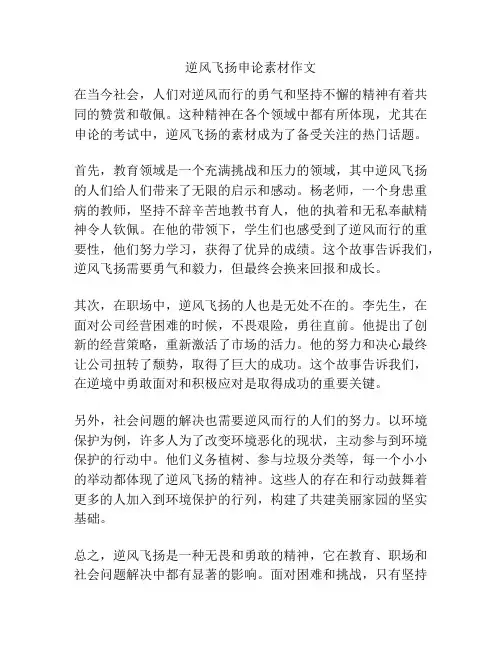 逆风飞扬申论素材作文

在当今社会，人们对逆风而行的勇气和坚持不懈的精神有着共同的赞赏和敬佩。这种精神在各个领域中都有所体现，尤其在申论的考试中，逆风飞扬的素材成为了备受关注的热门话题。

首先，教育领域是一个充满挑战和压力的领域，其中逆风飞扬的人们给人们带来了无限的启示和感动。杨老师，一个身患重病的教师，坚持不辞辛苦地教书育人，他的执着和无私奉献精神令人钦佩。在他的带领下，学生们也感受到了逆风而行的重要性，他们努力学习，获得了优异的成绩。这个故事告诉我们，逆风飞扬需要勇气和毅力，但最终会换来回报和成长。

其次，在职场中，逆风飞扬的人也是无处不在的。李先生，在面对公司经营困难的时候，不畏艰险，勇往直前。他提出了创新的经营策略，重新激活了市场的活力。他的努力和决心最终让公司扭转了颓势，取得了巨大的成功。这个故事告诉我们，在逆境中勇敢面对和积极应对是取得成功的重要关键。

另外，社会问题的解决也需要逆风而行的人们的努力。以环境保护为例，许多人为了改变环境恶化的现状，主动参与到环境保护的行动中。他们义务植树、参与垃圾分类等，每一个小小的举动都体现了逆风飞扬的精神。这些人的存在和行动鼓舞着更多的人加入到环境保护的行列，构建了共建美丽家园的坚实基础。

总之，逆风飞扬是一种无畏和勇敢的精神，它在教育、职场和社会问题解决中都有显著的影响。面对困难和挑战，只有坚持